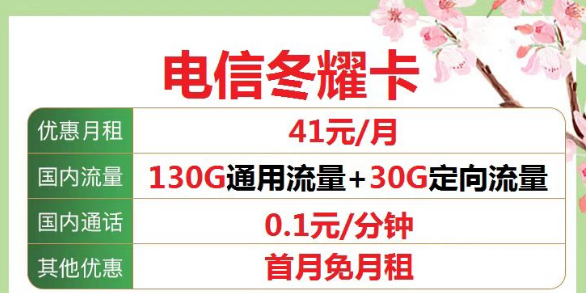 电信冬耀卡

| 优惠月租 | 41元/月 |
|---|---|
| 国内流量 | 130G通用流量+30G定向流量 |
| 国内通话 | 0.1元/分钟 |
| 其他优惠 | 首月免月租 |